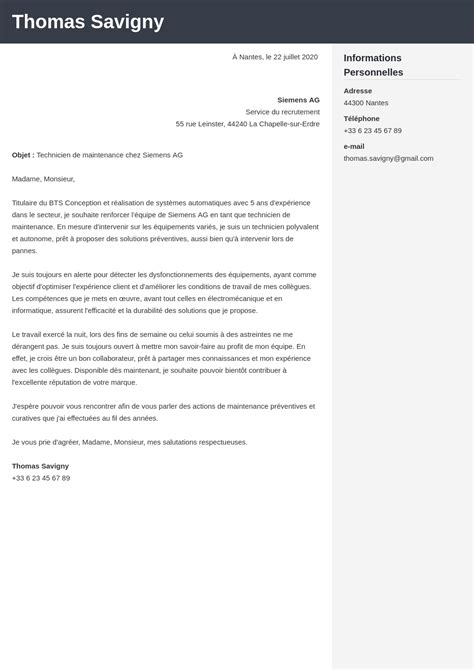 Thomas Savigny

À Nantes, le 22 juillet 2020

Siemens AG
Service du recrutement
55 rue Leinster, 44240 La Chapelle-sur-Erdre

Objet : Technicien de maintenance chez Siemens AG

Madame, Monsieur,

Titulaire du BTS Conception et réalisation de systèmes automatiques avec 5 ans d'expérience dans le secteur, je souhaite renforcer l'équipe de Siemens AG en tant que technicien de maintenance. En mesure d'intervenir sur les équipements variés, je suis un technicien polyvalent et autonome, prêt à proposer des solutions préventives, aussi bien qu'à intervenir lors de pannes.

Je suis toujours en alerte pour détecter les dysfonctionnements des équipements, ayant comme objectif d'optimiser l'expérience client et d'améliorer les conditions de travail de mes collègues. Les compétences que je mets en œuvre, avant tout celles en électromécanique et en informatique, assurent l'efficacité et la durabilité des solutions que je propose.

Le travail exercé la nuit, lors des fins de semaine ou celui soumis à des astreintes ne me dérangent pas. Je suis toujours ouvert à mettre mon savoir-faire au profit de mon équipe. En effet, je crois être un bon collaborateur, prêt à partager mes connaissances et mon expérience avec les collègues. Disponible dès maintenant, je souhaite pouvoir bientôt contribuer à l'excellente réputation de votre marque.

J'espère pouvoir vous rencontrer afin de vous parler des actions de maintenance préventives et curatives que j'ai effectuées au fil des années.

Je vous prie d'agréer, Madame, Monsieur, mes salutations respectueuses.

Thomas Savigny
+33 6 23 45 67 89

Informations Personnelles

Adresse
44300 Nantes

Téléphone
+33 6 23 45 67 89

e-mail
thomas.savigny@gmail.com